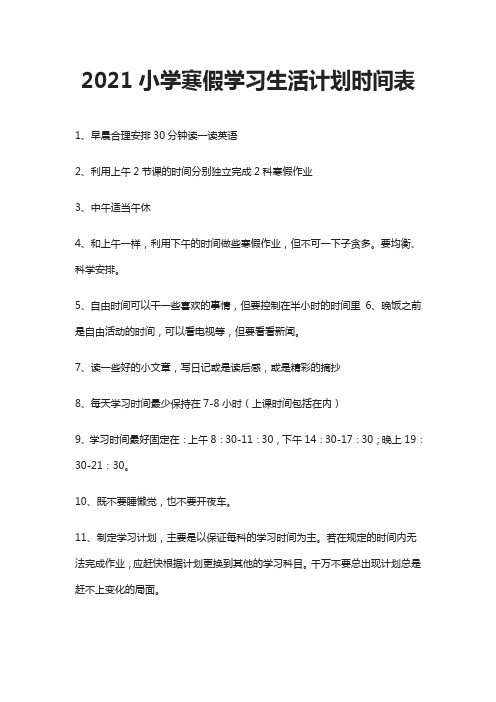 2021 小学寒假学习生活计划时间表

1、早晨合理安排 30 分钟读一读英语

2、利用上午 2 节课的时间分别独立完成 2 科寒假作业

3、中午适当午休

4、和上午一样，利用下午的时间做些寒假作业，但不可一下子贪多。要均衡、科学安排。

5、自由时间可以干一些喜欢的事情，但要控制在半小时的时间里 6、晚饭之前是自由活动的时间，可以看电视等，但要看看新闻。

7、读一些好的小文章，写日记或是读后感，或是精彩的摘抄

8、每天学习时间最少保持在 7-8 小时（上课时间包括在内）

9、学习时间最好固定在：上午 8：30-11：30，下午 14：30-17：30；晚上 19：30-21：30。

10、既不要睡懒觉，也不要开夜车。

11、制定学习计划，主要是以保证每科的学习时间为主。若在规定的时间内无法完成作业，应赶快根据计划更换到其他的学习科目。千万不要总出现计划总是赶不上变化的局面。